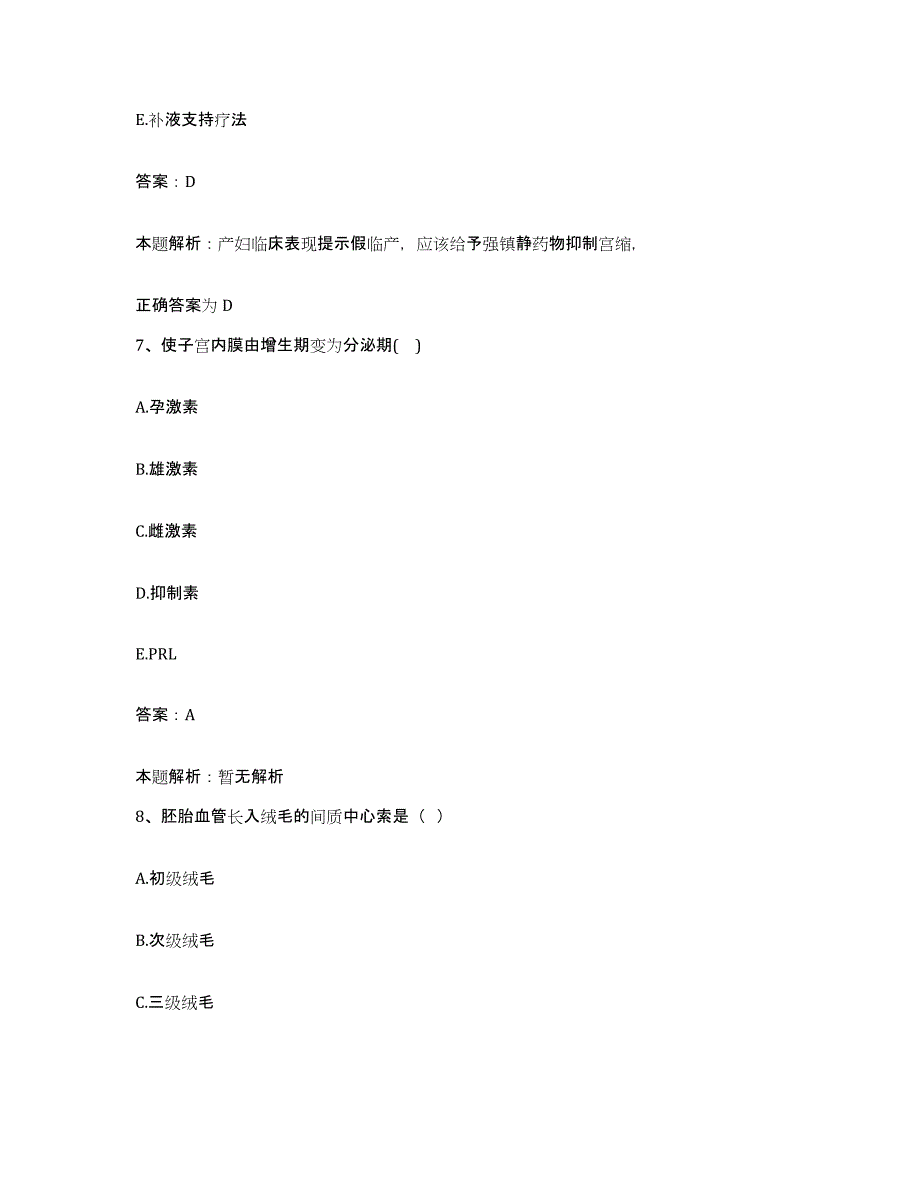 E.补液支持疗法

答案：D

本题解析：产妇临床表现提示假临产，应该给予强镇静药物抑制宫缩,

正确答案为 D

7、使子宫内膜由增生期变为分泌期(　)

A.孕激素

B.雄激素

C.雌激素

D.抑制素

E.PRL

答案：A

本题解析：暂无解析

8、胚胎血管长入绒毛的间质中心索是（ ）

A.初级绒毛

B.次级绒毛

C.三级绒毛